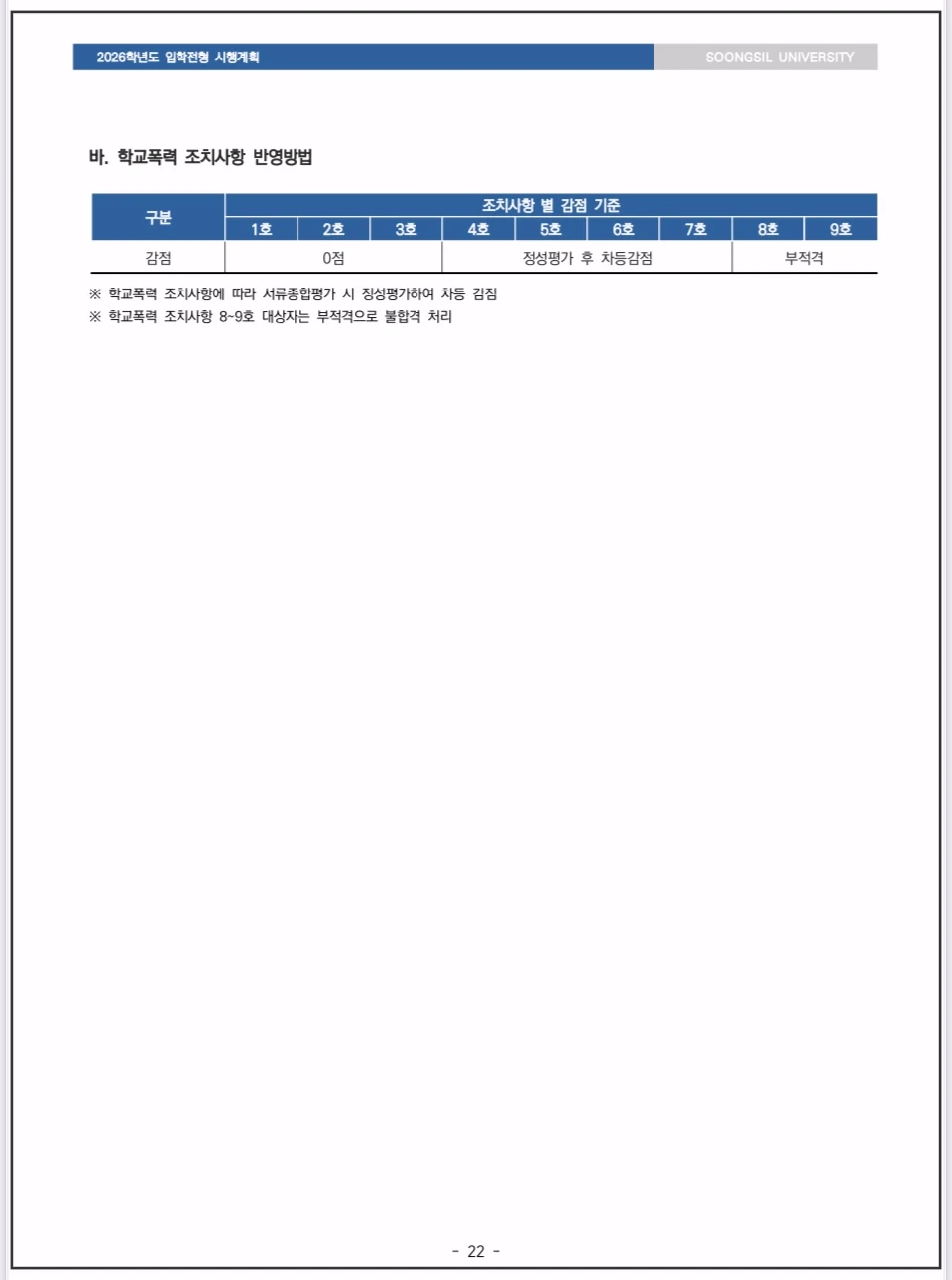 2026학년도 입학전형 시행계획 SOONGSIL UNIVERSITY

바. 학교폭력 조치사항 반영방법

| 구분 | 조치사항 별 감점 기준 | | | | | | | | |
|---|---|---|---|---|---|---|---|---|---|
| | 1호 | 2호 | 3호 | 4호 | 5호 | 6호 | 7호 | 8호 | 9호 |
| 감점 | 0점 | | | 정성평가 후 차등감점 | | | | 부적격 | |

※ 학교폭력 조치사항에 따라 서류종합평가 시 정성평가하여 차등 감점
※ 학교폭력 조치사항 8~9호 대상자는 부적격으로 불합격 처리

- 22 -